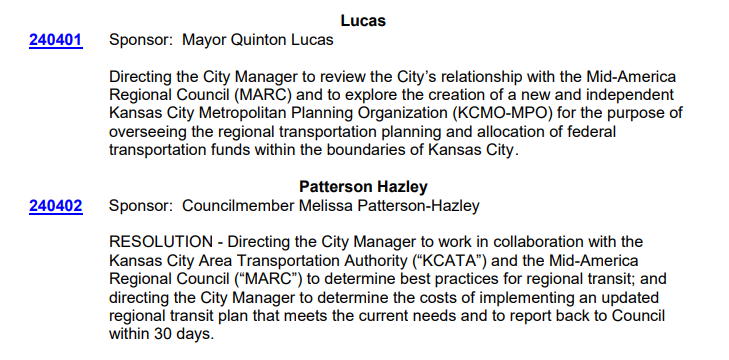 Lucas

240401 Sponsor: Mayor Quinton Lucas

Directing the City Manager to review the City’s relationship with the Mid-America Regional Council (MARC) and to explore the creation of a new and independent Kansas City Metropolitan Planning Organization (KCMO-MPO) for the purpose of overseeing the regional transportation planning and allocation of federal transportation funds within the boundaries of Kansas City.

Patterson Hazley

240402 Sponsor: Councilmember Melissa Patterson-Hazley

RESOLUTION - Directing the City Manager to work in collaboration with the Kansas City Area Transportation Authority (“KCATA”) and the Mid-America Regional Council (“MARC”) to determine best practices for regional transit; and directing the City Manager to determine the costs of implementing an updated regional transit plan that meets the current needs and to report back to Council within 30 days.